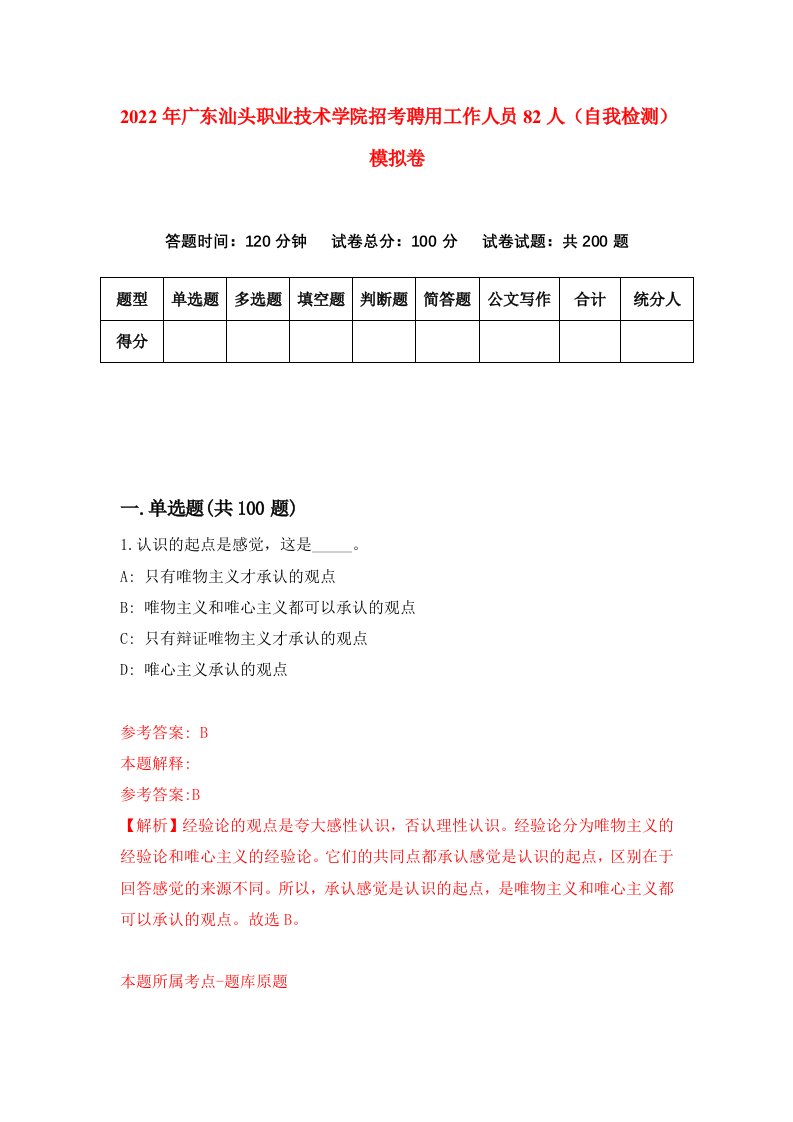 2022年广东汕头职业技术学院招考聘用工作人员82人（自我检测）模拟卷

答题时间：120分钟　试卷总分：100分　试卷试题：共200题

| 题型 | 单选题 | 多选题 | 填空题 | 判断题 | 简答题 | 公文写作 | 合计 | 统分人 |
|---|---|---|---|---|---|---|---|---|
| 得分 | | | | | | | | |

一.单选题(共100题)

1.认识的起点是感觉，这是_____。

A: 只有唯物主义才承认的观点

B: 唯物主义和唯心主义都可以承认的观点

C: 只有辩证唯物主义才承认的观点

D: 唯心主义承认的观点

参考答案: B

本题解释:

参考答案:B

【解析】经验论的观点是夸大感性认识，否认理性认识。经验论分为唯物主义的经验论和唯心主义的经验论。它们的共同点都承认感觉是认识的起点，区别在于回答感觉的来源不同。所以，承认感觉是认识的起点，是唯物主义和唯心主义都可以承认的观点。故选B。

本题所属考点-题库原题